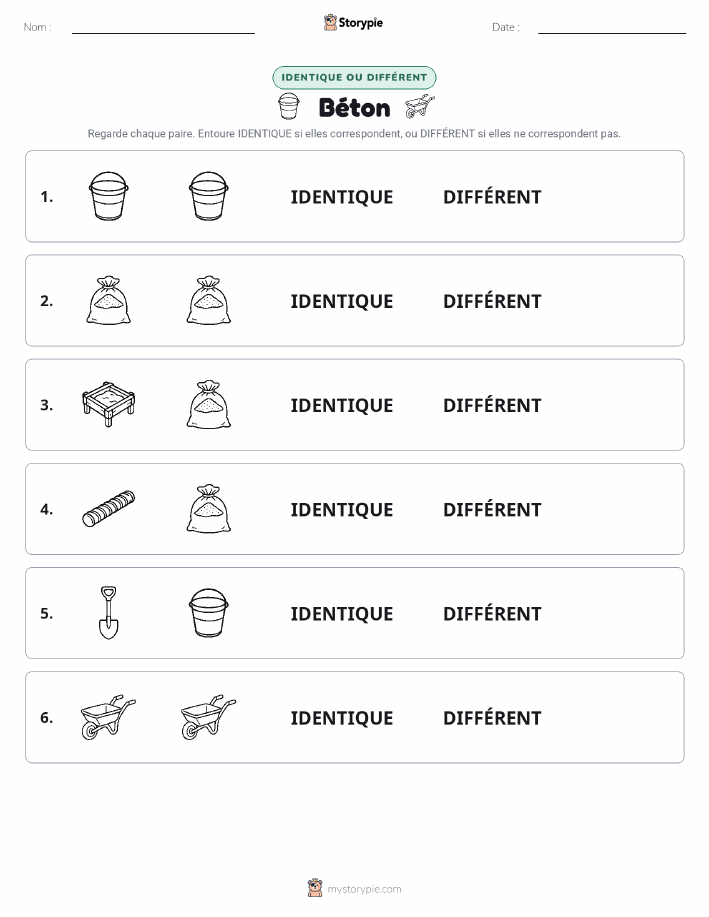 Nom :

Storypie

Date :

IDENTIQUE OU DIFFÉRENT

Béton

Regarde chaque paire. Entoure IDENTIQUE si elles correspondent, ou DIFFÉRENT si elles ne correspondent pas.

1. IDENTIQUE DIFFÉRENT

2. IDENTIQUE DIFFÉRENT

3. IDENTIQUE DIFFÉRENT

4. IDENTIQUE DIFFÉRENT

5. IDENTIQUE DIFFÉRENT

6. IDENTIQUE DIFFÉRENT

mystorypie.com